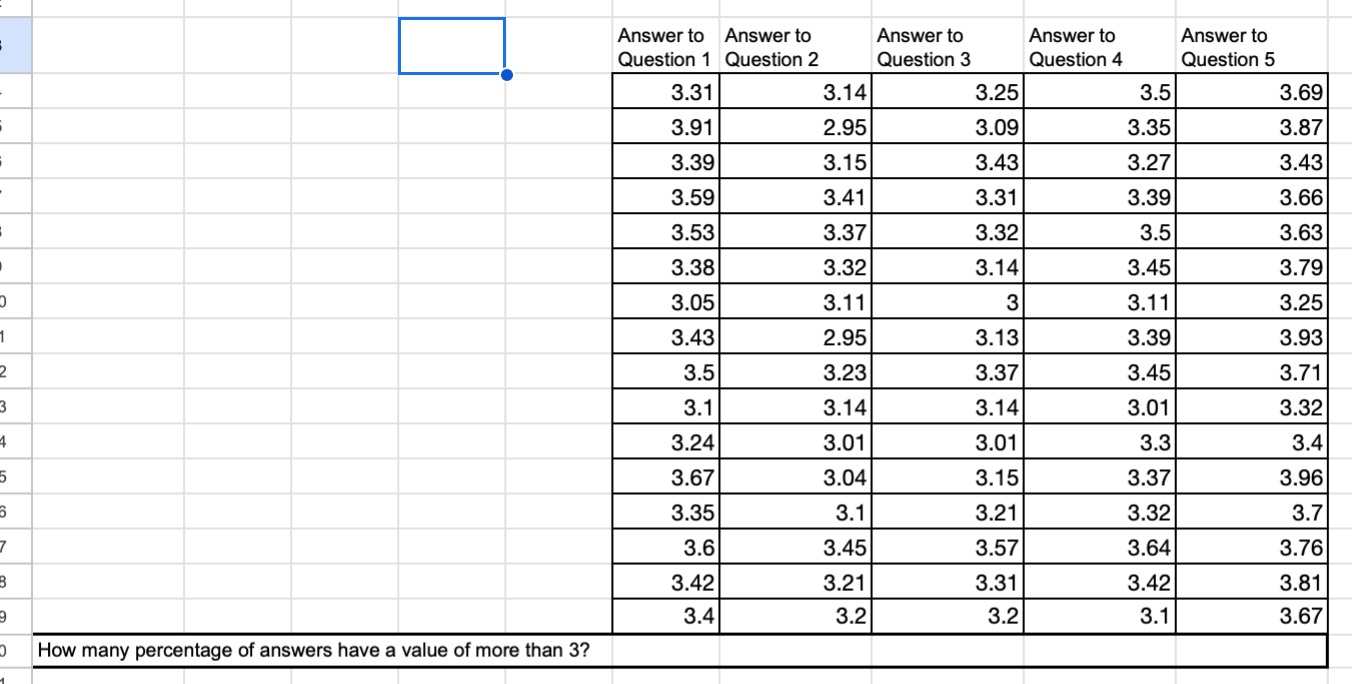 | Answer to Question 1 | Answer to Question 2 | Answer to Question 3 | Answer to Question 4 | Answer to Question 5 |
|---|---|---|---|---|
| 3.31 | 3.14 | 3.25 | 3.5 | 3.69 |
| 3.91 | 2.95 | 3.09 | 3.35 | 3.87 |
| 3.39 | 3.15 | 3.43 | 3.27 | 3.43 |
| 3.59 | 3.41 | 3.31 | 3.39 | 3.66 |
| 3.53 | 3.37 | 3.32 | 3.5 | 3.63 |
| 3.38 | 3.32 | 3.14 | 3.45 | 3.79 |
| 3.05 | 3.11 | 3 | 3.11 | 3.25 |
| 3.43 | 2.95 | 3.13 | 3.39 | 3.93 |
| 3.5 | 3.23 | 3.37 | 3.45 | 3.71 |
| 3.1 | 3.14 | 3.14 | 3.01 | 3.32 |
| 3.24 | 3.01 | 3.01 | 3.3 | 3.4 |
| 3.67 | 3.04 | 3.15 | 3.37 | 3.96 |
| 3.35 | 3.1 | 3.21 | 3.32 | 3.7 |
| 3.6 | 3.45 | 3.57 | 3.64 | 3.76 |
| 3.42 | 3.21 | 3.31 | 3.42 | 3.81 |
| 3.4 | 3.2 | 3.2 | 3.1 | 3.67 |

How many percentage of answers have a value of more than 3?